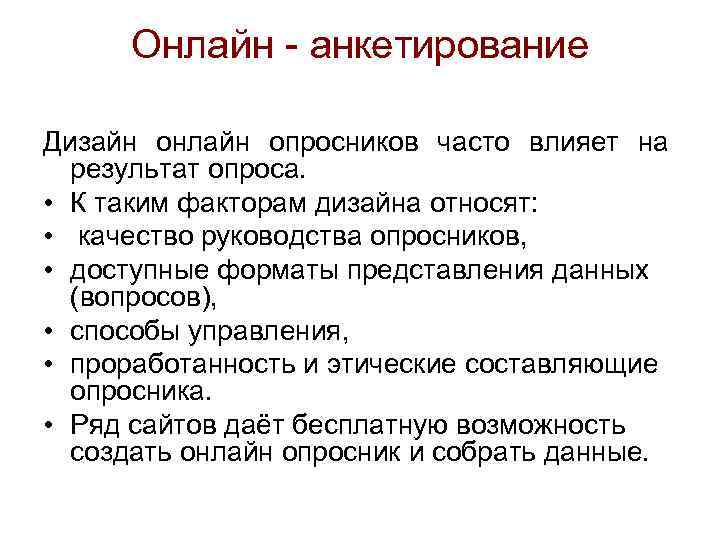 Онлайн - анкетирование

Дизайн онлайн опросников часто влияет на результат опроса.

• К таким факторам дизайна относят:
• качество руководства опросников,
• доступные форматы представления данных (вопросов),
• способы управления,
• проработанность и этические составляющие опросника.
• Ряд сайтов даёт бесплатную возможность создать онлайн опросник и собрать данные.